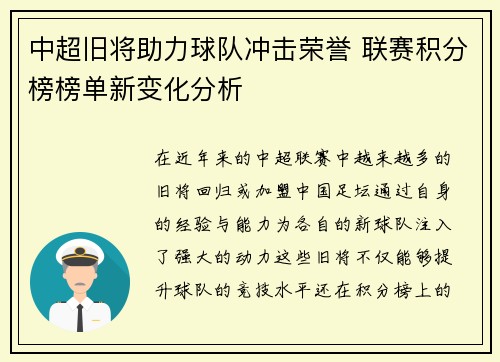 中超旧将助力球队冲击荣誉 联赛积分榜榜单新变化分析

在近年来的中超联赛中越来越多的旧将回归或加盟中国足坛通过自身的经验与能力为各自的新球队注入了强大的动力这些旧将不仅能够提升球队的竞技水平还在积分榜上的